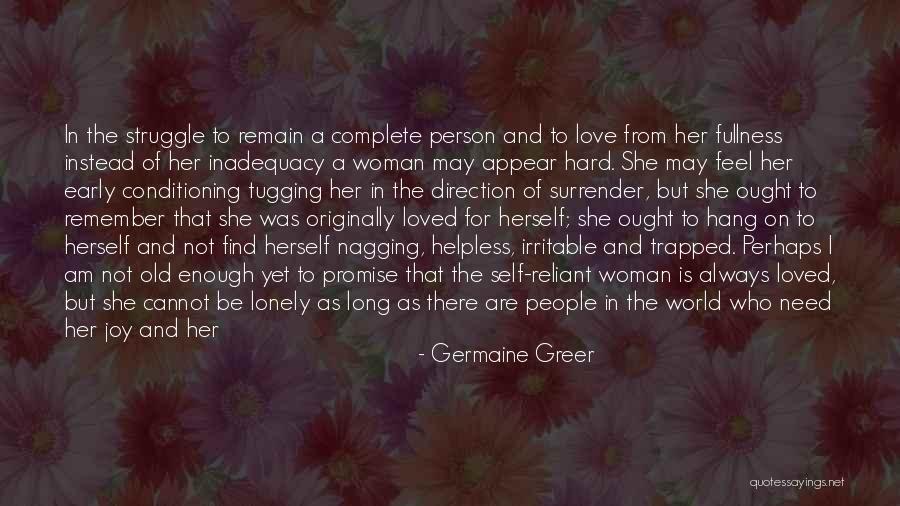 In the struggle to remain a complete person and to love from her fullness instead of her inadequacy a woman may appear hard. She may feel her early conditioning tugging her in the direction of surrender, but she ought to remember that she was originally loved for herself; she ought to hang on to herself and not find herself nagging, helpless, irritable and trapped. Perhaps I am not old enough yet to promise that the self-reliant woman is always loved, but she cannot be lonely as long as there are people in the world who need her joy and her

- Germaine Greer

quotessayings.net